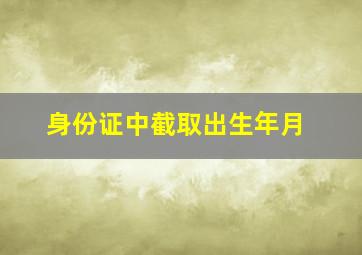 身份证中截取出生年月